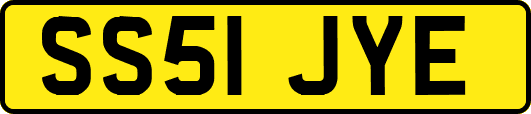 SS51 JYE